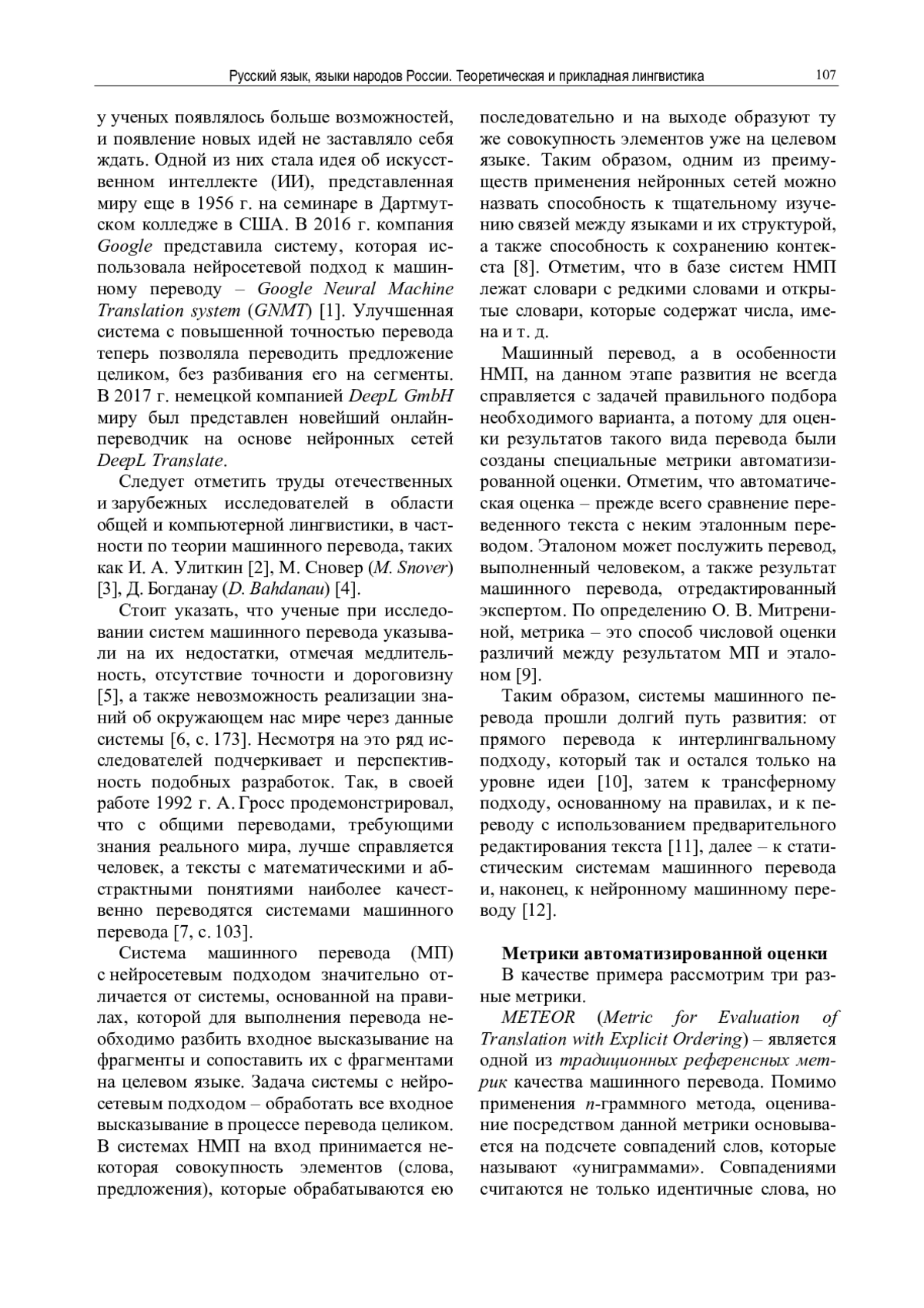 Русский язык, языки народов России. Теоретическая и прикладная лингвистика 107

у ученых появлялось больше возможностей, и появление новых идей не заставляло себя ждать. Одной из них стала идея об искусственном интеллекте (ИИ), представленная миру еще в 1956 г. на семинаре в Дартмутском колледже в США. В 2016 г. компания Google представила систему, которая использовала нейросетевой подход к машинному переводу – Google Neural Machine Translation system (GNMT) [1]. Улучшенная система с повышенной точностью перевода теперь позволяла переводить предложение целиком, без разбивания его на сегменты. В 2017 г. немецкой компанией DeepL GmbH миру был представлен новейший онлайн-переводчик на основе нейронных сетей DeepL Translate.

Следует отметить труды отечественных и зарубежных исследователей в области общей и компьютерной лингвистики, в частности по теории машинного перевода, таких как И. А. Улиткин [2], М. Сновер (M. Snover) [3], Д. Богданау (D. Bahdanau) [4].

Стоит указать, что ученые при исследовании систем машинного перевода указывали на их недостатки, отмечая медлительность, отсутствие точности и дороговизну [5], а также невозможность реализации знаний об окружающем нас мире через данные системы [6, с. 173]. Несмотря на это ряд исследователей подчеркивает и перспективность подобных разработок. Так, в своей работе 1992 г. А. Гросс продемонстрировал, что с общими переводами, требующими знания реального мира, лучше справляется человек, а тексты с математическими и абстрактными понятиями наиболее качественно переводятся системами машинного перевода [7, с. 103].

Система машинного перевода (МП) с нейросетевым подходом значительно отличается от системы, основанной на правилах, которой для выполнения перевода необходимо разбить входное высказывание на фрагменты и сопоставить их с фрагментами на целевом языке. Задача системы с нейросетевым подходом – обработать все входное высказывание в процессе перевода целиком. В системах НМП на вход принимается некоторая совокупность элементов (слова, предложения), которые обрабатываются ею последовательно и на выходе образуют ту же совокупность элементов уже на целевом языке. Таким образом, одним из преимуществ применения нейронных сетей можно назвать способность к тщательному изучению связей между языками и их структурой, а также способность к сохранению контекста [8]. Отметим, что в базе систем НМП лежат словари с редкими словами и открытые словари, которые содержат числа, имена и т. д.

Машинный перевод, а в особенности НМП, на данном этапе развития не всегда справляется с задачей правильного подбора необходимого варианта, а потому для оценки результатов такого вида перевода были созданы специальные метрики автоматизированной оценки. Отметим, что автоматическая оценка – прежде всего сравнение переведенного текста с неким эталонным переводом. Эталоном может послужить перевод, выполненный человеком, а также результат машинного перевода, отредактированный экспертом. По определению О. В. Митрениной, метрика – это способ числовой оценки различий между результатом МП и эталоном [9].

Таким образом, системы машинного перевода прошли долгий путь развития: от прямого перевода к интерлингвальному подходу, который так и остался только на уровне идеи [10], затем к трансферному подходу, основанному на правилах, и к переводу с использованием предварительного редактирования текста [11], далее – к статистическим системам машинного перевода и, наконец, к нейронному машинному переводу [12].

Метрики автоматизированной оценки

В качестве примера рассмотрим три разные метрики.

METEOR (Metric for Evaluation of Translation with Explicit Ordering) – является одной из традиционных референсных метрик качества машинного перевода. Помимо применения n-граммного метода, оценивание посредством данной метрики основывается на подсчете совпадений слов, которые называют «униграммами». Совпадениями считаются не только идентичные слова, но